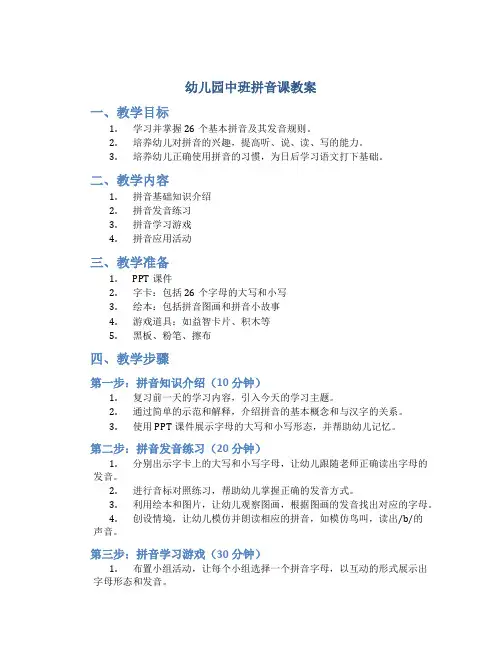 幼儿园中班拼音课教案

一、教学目标

1. 学习并掌握 26 个基本拼音及其发音规则。
2. 培养幼儿对拼音的兴趣，提高听、说、读、写的能力。
3. 培养幼儿正确使用拼音的习惯，为日后学习语文打下基础。

二、教学内容

1. 拼音基础知识介绍
2. 拼音发音练习
3. 拼音学习游戏
4. 拼音应用活动

三、教学准备

1. PPT 课件
2. 字卡：包括 26 个字母的大写和小写
3. 绘本：包括拼音图画和拼音小故事
4. 游戏道具：如益智卡片、积木等
5. 黑板、粉笔、擦布

四、教学步骤

第一步：拼音知识介绍（10 分钟）

1. 复习前一天的学习内容，引入今天的学习主题。
2. 通过简单的示范和解释，介绍拼音的基本概念和与汉字的关系。
3. 使用 PPT 课件展示字母的大写和小写形态，并帮助幼儿记忆。

第二步：拼音发音练习（20 分钟）

1. 分别出示字卡上的大写和小写字母，让幼儿跟随老师正确读出字母的发音。
2. 进行音标对照练习，帮助幼儿掌握正确的发音方式。
3. 利用绘本和图片，让幼儿观察图画，根据图画的发音找出对应的字母。
4. 创设情境，让幼儿模仿并朗读相应的拼音，如模仿鸟叫，读出/b/的声音。

第三步：拼音学习游戏（30 分钟）

1. 布置小组活动，让每个小组选择一个拼音字母，以互动的形式展示出字母形态和发音。